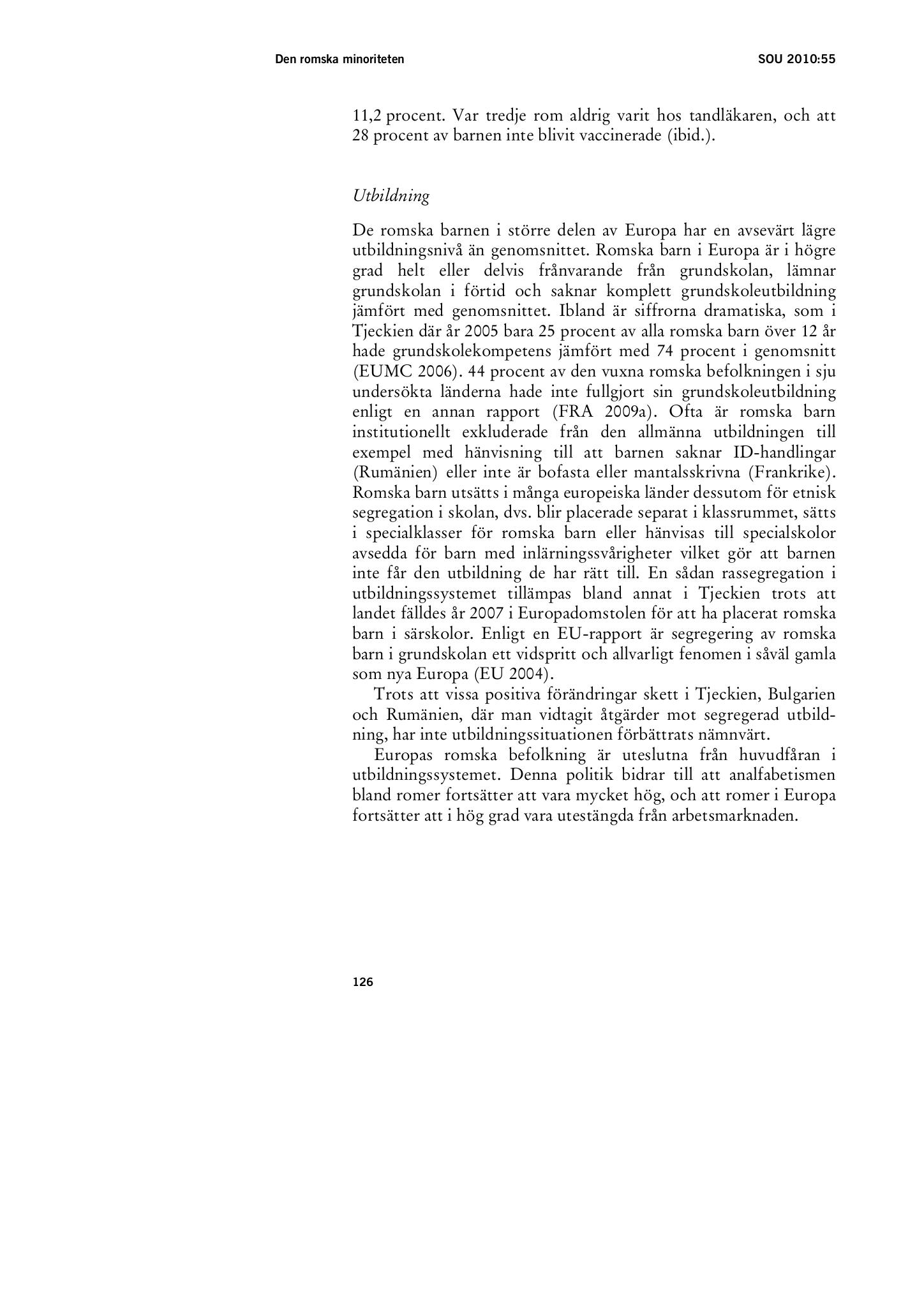 Den romska minoriteten SOU 2010:55

11,2 procent. Var tredje rom aldrig varit hos tandläkaren, och att 28 procent av barnen inte blivit vaccinerade (ibid.).

Utbildning

De romska barnen i större delen av Europa har en avsevärt lägre utbildningsnivå än genomsnittet. Romska barn i Europa är i högre grad helt eller delvis frånvarande från grundskolan, lämnar grundskolan i förtid och saknar komplett grundskoleutbildning jämfört med genomsnittet. Ibland är siffrorna dramatiska, som i Tjeckien där år 2005 bara 25 procent av alla romska barn över 12 år hade grundskolekompetens jämfört med 74 procent i genomsnitt (EUMC 2006). 44 procent av den vuxna romska befolkningen i sju undersökta länderna hade inte fullgjort sin grundskoleutbildning enligt en annan rapport (FRA 2009a). Ofta är romska barn institutionellt exkluderade från den allmänna utbildningen till exempel med hänvisning till att barnen saknar ID-handlingar (Rumänien) eller inte är bofasta eller mantalsskrivna (Frankrike). Romska barn utsätts i många europeiska länder dessutom för etnisk segregation i skolan, dvs. blir placerade separat i klassrummet, sätts i specialklasser för romska barn eller hänvisas till specialskolor avsedda för barn med inlärningssvårigheter vilket gör att barnen inte får den utbildning de har rätt till. En sådan rassegregation i utbildningssystemet tillämpas bland annat i Tjeckien trots att landet fälldes år 2007 i Europadomstolen för att ha placerat romska barn i särskolor. Enligt en EU-rapport är segregering av romska barn i grundskolan ett vidspritt och allvarligt fenomen i såväl gamla som nya Europa (EU 2004).

Trots att vissa positiva förändringar skett i Tjeckien, Bulgarien och Rumänien, där man vidtagit åtgärder mot segregerad utbildning, har inte utbildningssituationen förbättrats nämnvärt.

Europas romska befolkning är uteslutna från huvudfåran i utbildningssystemet. Denna politik bidrar till att analfabetismen bland romer fortsätter att vara mycket hög, och att romer i Europa fortsätter att i hög grad vara utestängda från arbetsmarknaden.

126